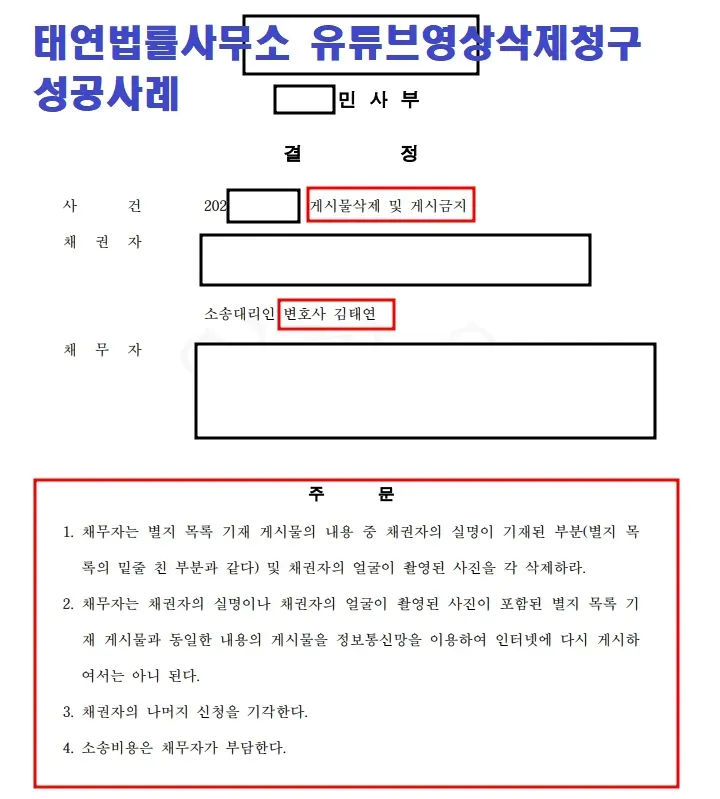 태연법률사무소 유튜브영상삭제청구 성공사례

민 사 부

결 정

사 건 202 게시물삭제 및 게시금지

채 권 자

소송대리인 변호사 김태연

채 무 자

주 문

1. 채무자는 별지 목록 기재 게시물의 내용 중 채권자의 실명이 기재된 부분(별지 목록의 밑줄 친 부분과 같다) 및 채권자의 얼굴이 촬영된 사진을 각 삭제하라.

2. 채무자는 채권자의 실명이나 채권자의 얼굴이 촬영된 사진이 포함된 별지 목록 기재 게시물과 동일한 내용의 게시물을 정보통신망을 이용하여 인터넷에 다시 게시하여서는 아니 된다.

3. 채권자의 나머지 신청을 기각한다.

4. 소송비용은 채무자가 부담한다.